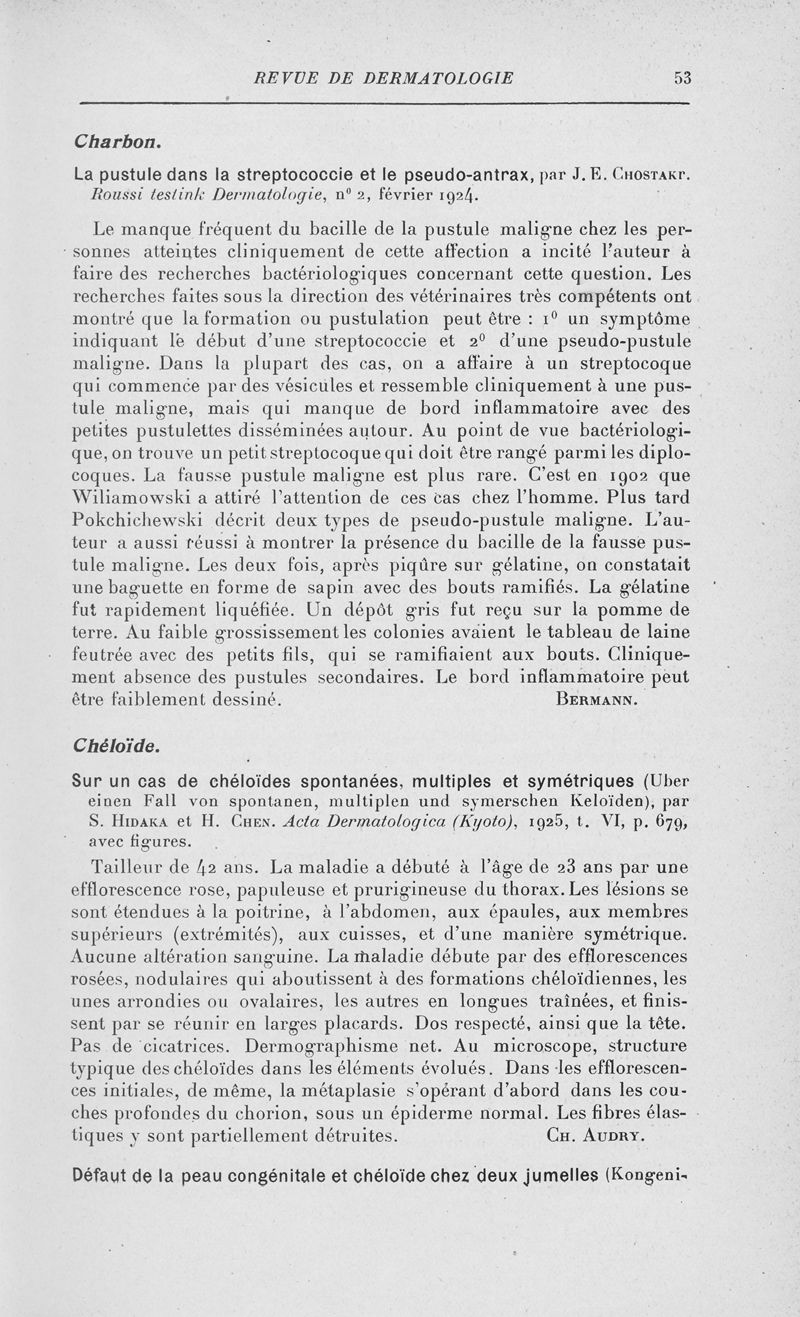 REVUE DE DERMATOLOGIE 53

Charbon.

La pustule dans la streptococcie et le pseudo-antrax, par J. E. Chostakr. Roussi testink Dermatologie, n° 2, février 1924.

Le manque fréquent du bacille de la pustule maligne chez les personnes atteintes cliniquement de cette affection a incité l'auteur à faire des recherches bactériologiques concernant cette question. Les recherches faites sous la direction des vétérinaires très compétents ont montré que la formation ou pustulation peut être : 1° un symptôme indiquant le début d'une streptococcie et 2° d'une pseudo-pustule maligne. Dans la plupart des cas, on a affaire à un streptocoque qui commence par des vésicules et ressemble cliniquement à une pustule maligne, mais qui manque de bord inflammatoire avec des petites pustulettes disséminées autour. Au point de vue bactériologique, on trouve un petit streptocoque qui doit être rangé parmi les diplocoques. La fausse pustule maligne est plus rare. C'est en 1902 que Wiliamowski a attiré l'attention de ces cas chez l'homme. Plus tard Pokchichewski décrit deux types de pseudo-pustule maligne. L'auteur a aussi réussi à montrer la présence du bacille de la fausse pustule maligne. Les deux fois, après piqûre sur gélatine, on constatait une baguette en forme de sapin avec des bouts ramifiés. La gélatine fut rapidement liquéfiée. Un dépôt gris fut reçu sur la pomme de terre. Au faible grossissement les colonies avaient le tableau de laine feutrée avec des petits fils, qui se ramifiaient aux bouts. Cliniquement absence des pustules secondaires. Le bord inflammatoire peut être faiblement dessiné. Bermann.

Chéloïde.

Sur un cas de chéloïdes spontanées, multiples et symétriques (Uber einen Fall von spontanen, multiplen und symerschen Keloïden), par S. Hidaka et H. Chen. Acta Dermatologica (Kyoto), 1925, t. VI, p. 679, avec figures.

Tailleur de 42 ans. La maladie a débuté à l'âge de 23 ans par une efflorescence rose, papuleuse et prurigineuse du thorax. Les lésions se sont étendues à la poitrine, à l'abdomen, aux épaules, aux membres supérieurs (extrémités), aux cuisses, et d'une manière symétrique. Aucune altération sanguine. La maladie débute par des efflorescences rosées, nodulaires qui aboutissent à des formations chéloïdiennes, les unes arrondies ou ovalaires, les autres en longues traînées, et finissent par se réunir en larges placards. Dos respecté, ainsi que la tête. Pas de cicatrices. Dermographisme net. Au microscope, structure typique des chéloïdes dans les éléments évolués. Dans les efflorescences initiales, de même, la métaplasie s'opérant d'abord dans les couches profondes du chorion, sous un épiderme normal. Les fibres élastiques y sont partiellement détruites. Ch. Audry.

Défaut de la peau congénitale et chéloïde chez deux jumelles (Kongeni-